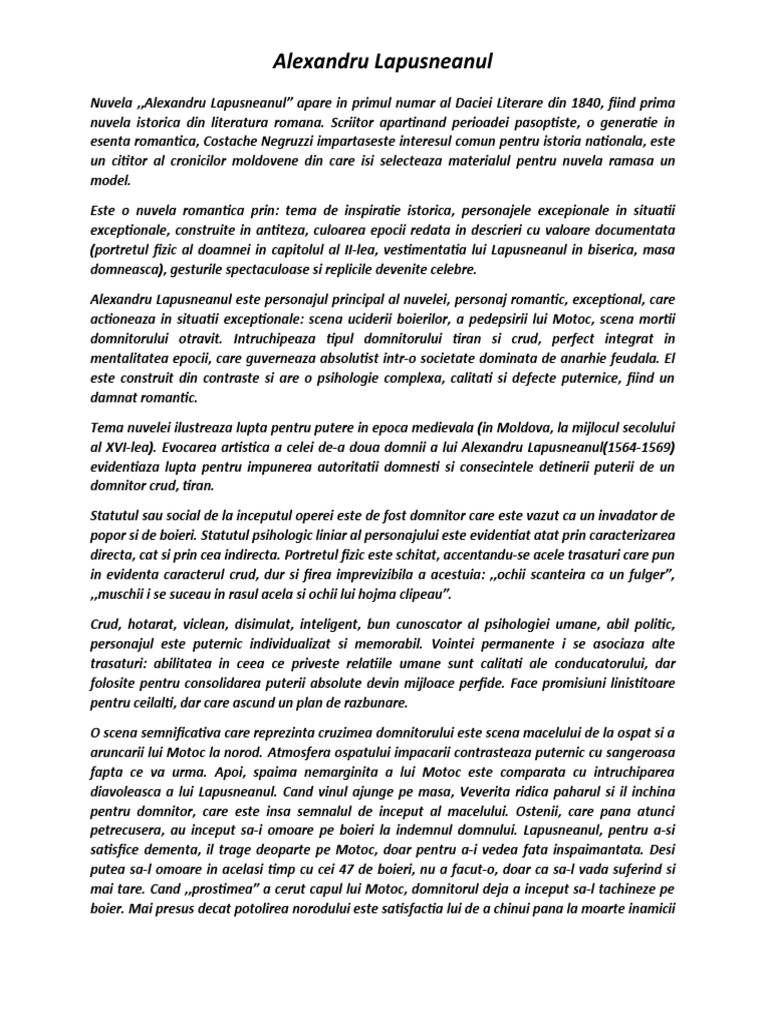 Alexandru Lapusneanul

Nuvela ,,Alexandru Lapusneanul" apare in primul numar al Daciei Literare din 1840, fiind prima nuvela istorica din literatura romana. Scriitor apartinand perioadei pasoptiste, o generatie in esenta romantica, Costache Negruzzi impartaseste interesul comun pentru istoria nationala, este un cititor al cronicilor moldovene din care isi selecteaza materialul pentru nuvela ramasa un model.

Este o nuvela romantica prin: tema de inspiratie istorica, personajele excepionale in situatii exceptionale, construite in antiteza, culoarea epocii redata in descrieri cu valoare documentata (portretul fizic al doamnei in capitolul al II-lea, vestimentatia lui Lapusneanul in biserica, masa domneasca), gesturile spectaculoase si replicile devenite celebre.

Alexandru Lapusneanul este personajul principal al nuvelei, personaj romantic, exceptional, care actioneaza in situatii exceptionale: scena uciderii boierilor, a pedepsirii lui Motoc, scena mortii domnitorului otravit. Intruchipeaza tipul domnitorului tiran si crud, perfect integrat in mentalitatea epocii, care guverneaza absolutist intr-o societate dominata de anarhie feudala. El este construit din contraste si are o psihologie complexa, calitati si defecte puternice, fiind un damnat romantic.

Tema nuvelei ilustreaza lupta pentru putere in epoca medievala (in Moldova, la mijlocul secolului al XVI-lea). Evocarea artistica a celei de-a doua domnii a lui Alexandru Lapusneanul(1564-1569) evidentiaza lupta pentru impunerea autoritatii domnesti si consecintele detinerii puterii de un domnitor crud, tiran.

Statutul sau social de la inceputul operei este de fost domnitor care este vazut ca un invadator de popor si de boieri. Statutul psihologic liniar al personajului este evidentiat atat prin caracterizarea directa, cat si prin cea indirecta. Portretul fizic este schitat, accentandu-se acele trasaturi care pun in evidenta caracterul crud, dur si firea imprevizibila a acestuia: ,,ochii scanteira ca un fulger", ,,muschii i se suceau in rasul acela si ochii lui hojma clipeau".

Crud, hotarat, viclean, disimulat, inteligent, bun cunoscator al psihologiei umane, abil politic, personajul este puternic individualizat si memorabil. Vointei permanente i se asociaza alte trasaturi: abilitatea in ceea ce priveste relatiile umane sunt calitati ale conducatorului, dar folosite pentru consolidarea puterii absolute devin mijloace perfide. Face promisiuni linistitoare pentru ceilalti, dar care ascund un plan de razbunare.

O scena semnificativa care reprezinta cruzimea domnitorului este scena macelului de la ospat si a aruncarii lui Motoc la norod. Atmosfera ospatului impacarii contrasteaza puternic cu sangeroasa fapta ce va urma. Apoi, spaima nemarginita a lui Motoc este comparata cu intruchiparea diavoleasca a lui Lapusneanul. Cand vinul ajunge pe masa, Veverita ridica paharul si il inchina pentru domnitor, care este insa semnalul de inceput al macelului. Ostenii, care pana atunci petrecusera, au inceput sa-i omoare pe boieri la indemnul domnului. Lapusneanul, pentru a-si satisfice dementa, il trage deoparte pe Motoc, doar pentru a-i vedea fata inspaimantata. Desi putea sa-l omoare in acelasi timp cu cei 47 de boieri, nu a facut-o, doar ca sa-l vada suferind si mai tare. Cand ,,prostimea" a cerut capul lui Motoc, domnitorul deja a inceput sa-l tachineze pe boier. Mai presus decat potolirea norodului este satisfactia lui de a chinui pana la moarte inamicii